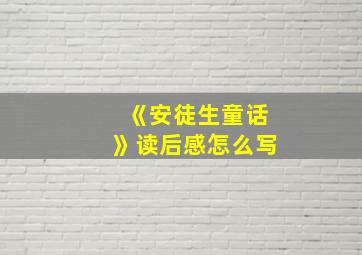 《安徒生童话》读后感怎么写